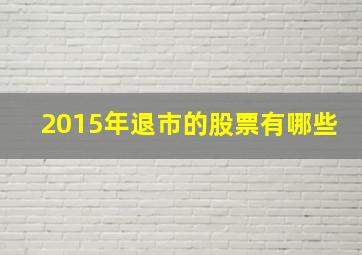 2015年退市的股票有哪些